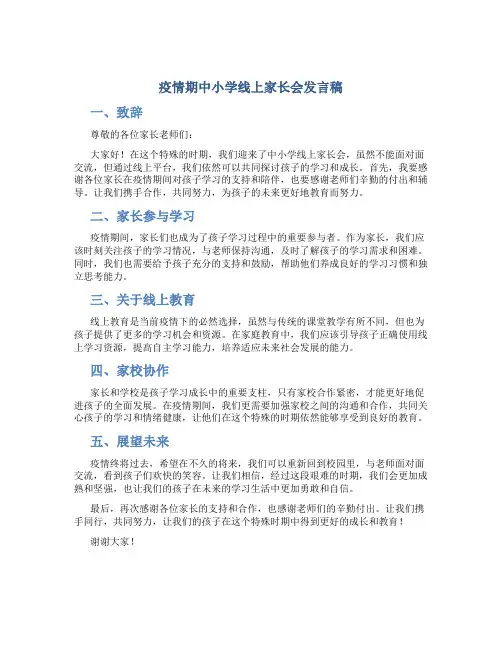 疫情期中小学线上家长会发言稿

一、致辞

尊敬的各位家长老师们：

大家好！在这个特殊的时期，我们迎来了中小学线上家长会，虽然不能面对面交流，但通过线上平台，我们依然可以共同探讨孩子的学习和成长。首先，我要感谢各位家长在疫情期间对孩子学习的支持和陪伴，也要感谢老师们辛勤的付出和辅导。让我们携手合作，共同努力，为孩子的未来更好地教育而努力。

二、家长参与学习

疫情期间，家长们也成为了孩子学习过程中的重要参与者。作为家长，我们应该时刻关注孩子的学习情况，与老师保持沟通，及时了解孩子的学习需求和困难。同时，我们也需要给予孩子充分的支持和鼓励，帮助他们养成良好的学习习惯和独立思考能力。

三、关于线上教育

线上教育是当前疫情下的必然选择，虽然与传统的课堂教学有所不同，但也为孩子提供了更多的学习机会和资源。在家庭教育中，我们应该引导孩子正确使用线上学习资源，提高自主学习能力，培养适应未来社会发展的能力。

四、家校协作

家长和学校是孩子学习成长中的重要支柱，只有家校合作紧密，才能更好地促进孩子的全面发展。在疫情期间，我们更需要加强家校之间的沟通和合作，共同关心孩子的学习和情绪健康，让他们在这个特殊的时期依然能够享受到良好的教育。

五、展望未来

疫情终将过去，希望在不久的将来，我们可以重新回到校园里，与老师面对面交流，看到孩子们欢快的笑容。让我们相信，经过这段艰难的时期，我们会更加成熟和坚强，也让我们的孩子在未来的学习生活中更加勇敢和自信。

最后，再次感谢各位家长的支持和合作，也感谢老师们的辛勤付出。让我们携手同行，共同努力，让我们的孩子在这个特殊时期中得到更好的成长和教育！

谢谢大家！